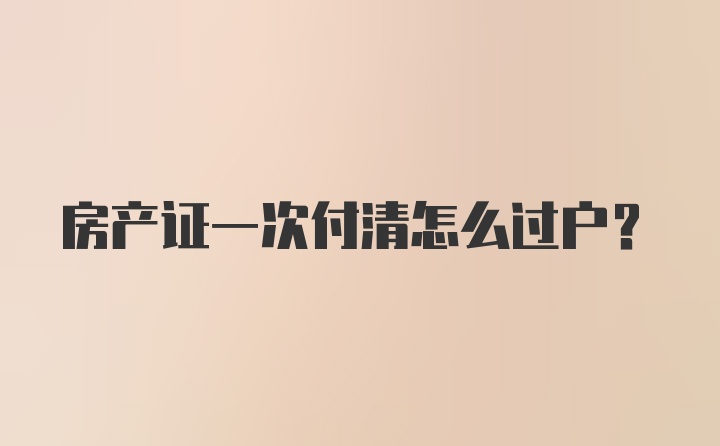 房产证一次付清怎么过户？